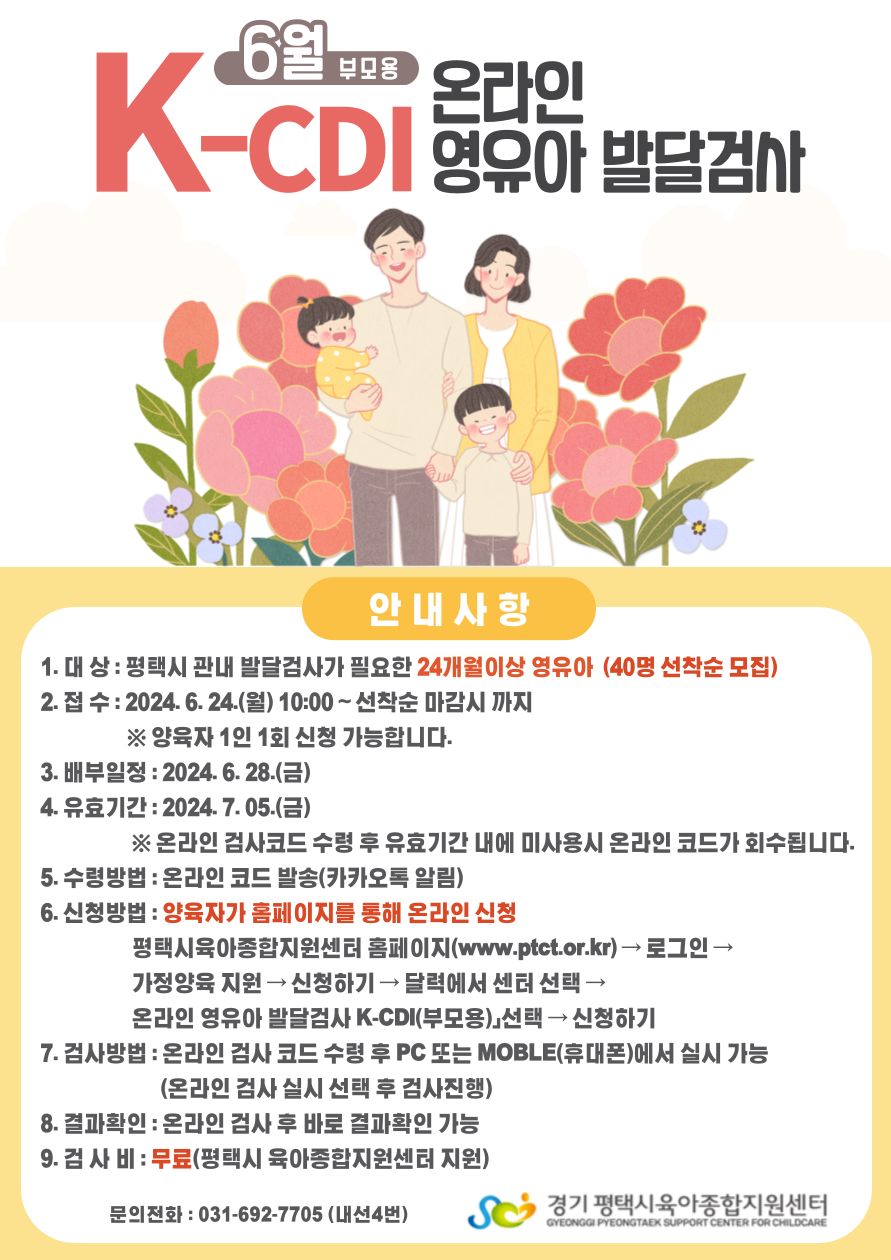 6월 부모용

K-CDI

온라인
영유아 발달검사

안내사항

1. 대 상 : 평택시 관내 발달검사가 필요한 24개월이상 영유아 (40명 선착순 모집)
2. 접 수 : 2024. 6. 24.(월) 10:00 ~ 선착순 마감시 까지
※ 양육자 1인 1회 신청 가능합니다.
3. 배부일정 : 2024. 6. 28.(금)
4. 유효기간 : 2024. 7. 05.(금)
※ 온라인 검사코드 수령 후 유효기간 내에 미사용시 온라인 코드가 회수됩니다.
5. 수령방법 : 온라인 코드 발송(카카오톡 알림)
6. 신청방법 : 양육자가 홈페이지를 통해 온라인 신청
평택시육아종합지원센터 홈페이지(www.ptct.or.kr) → 로그인 →
가정양육 지원 → 신청하기 → 달력에서 센터 선택 →
온라인 영유아 발달검사 K-CDI(부모용)」선택 → 신청하기
7. 검사방법 : 온라인 검사 코드 수령 후 PC 또는 MOBLE(휴대폰)에서 실시 가능
(온라인 검사 실시 선택 후 검사진행)
8. 결과확인 : 온라인 검사 후 바로 결과확인 가능
9. 검 사 비 : 무료(평택시 육아종합지원센터 지원)

문의전화 : 031-692-7705 (내선4번)

경기 평택시육아종합지원센터
GYEONGGI PYEONGTAEK SUPPORT CENTER FOR CHILDCARE